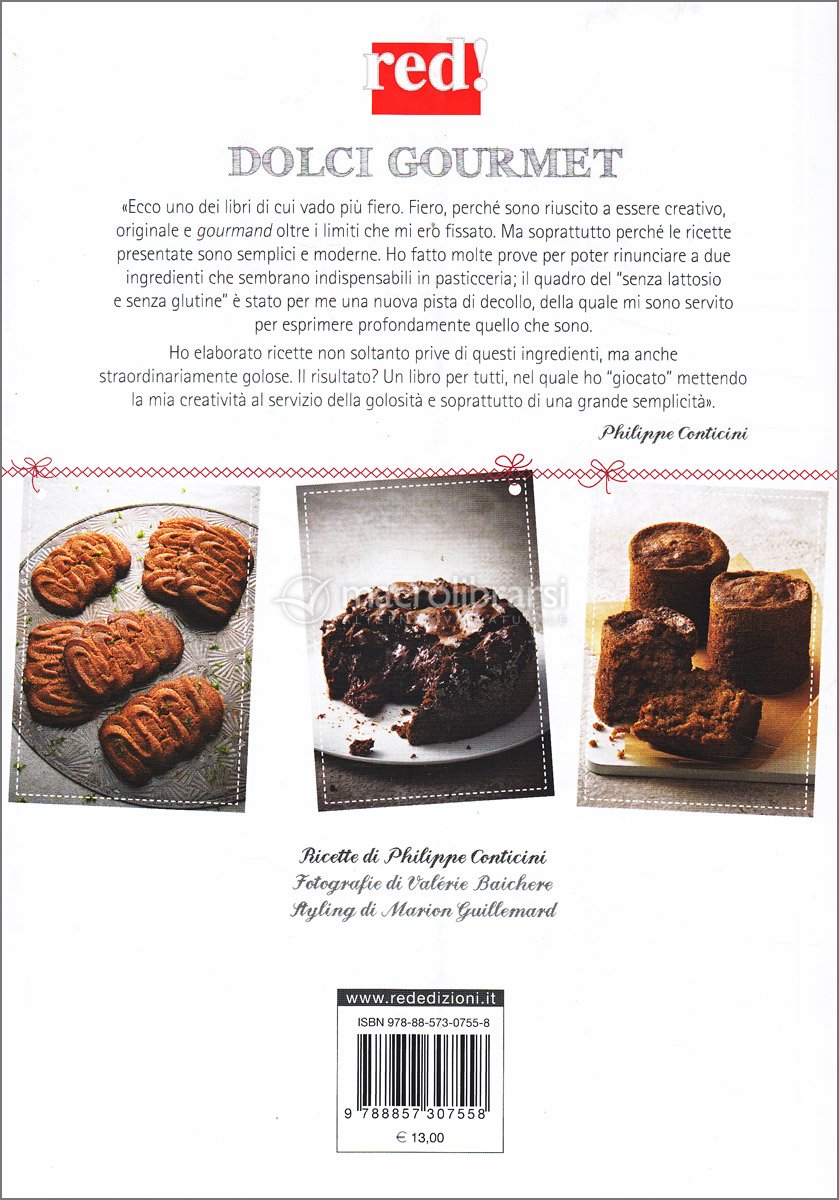 red!

DOLCI GOURMET

«Ecco uno dei libri di cui vado più fiero. Fiero, perché sono riuscito a essere creativo, originale e gourmand oltre i limiti che mi erò fissato. Ma soprattutto perché le ricette presentate sono semplici e moderne. Ho fatto molte prove per poter rinunciare a due ingredienti che sembrano indispensabili in pasticceria; il quadro del "senza lattosio e senza glutine" è stato per me una nuova pista di decollo, della quale mi sono servito per esprimere profondamente quello che sono.

Ho elaborato ricette non soltanto prive di questi ingredienti, ma anche straordinariamente golose. Il risultato? Un libro per tutti, nel quale ho "giocato" mettendo la mia creatività al servizio della golosità e soprattutto di una grande semplicità».

Philippe Conticini

macrolibrarsi

Ricette di Philippe Conticini
Fotografie di Valérie Baichere
Styling di Marion Guillemard

www.rededizioni.it
ISBN 978-88-573-0755-8
9 788857 307558
€ 13,00